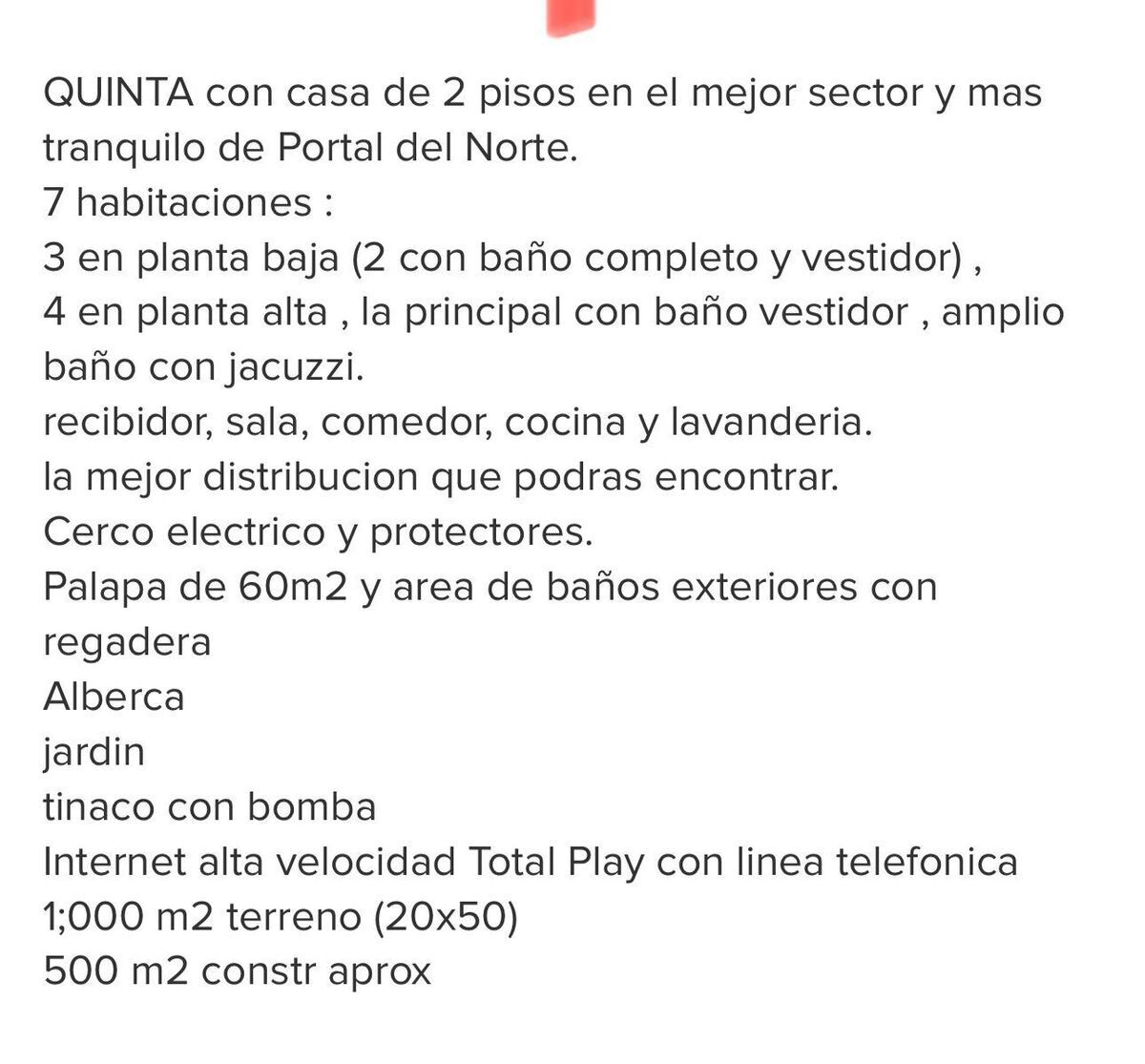 QUINTA con casa de 2 pisos en el mejor sector y mas tranquilo de Portal del Norte.
7 habitaciones :
3 en planta baja (2 con baño completo y vestidor) ,
4 en planta alta , la principal con baño vestidor , amplio baño con jacuzzi.
recibidor, sala, comedor, cocina y lavanderia.
la mejor distribucion que podras encontrar.
Cerco electrico y protectores.
Palapa de 60m2 y area de baños exteriores con regadera
Alberca
jardin
tinaco con bomba
Internet alta velocidad Total Play con linea telefonica
1;000 m2 terreno (20x50)
500 m2 constr aprox